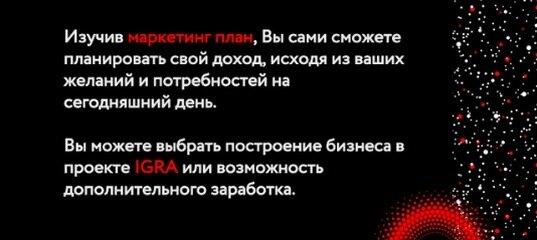 Изучив маркетинг план, Вы сами сможете планировать свой доход, исходя из ваших желаний и потребностей на сегодняшний день.

Вы можете выбрать построение бизнеса в проекте IGRA или возможность дополнительного заработка.